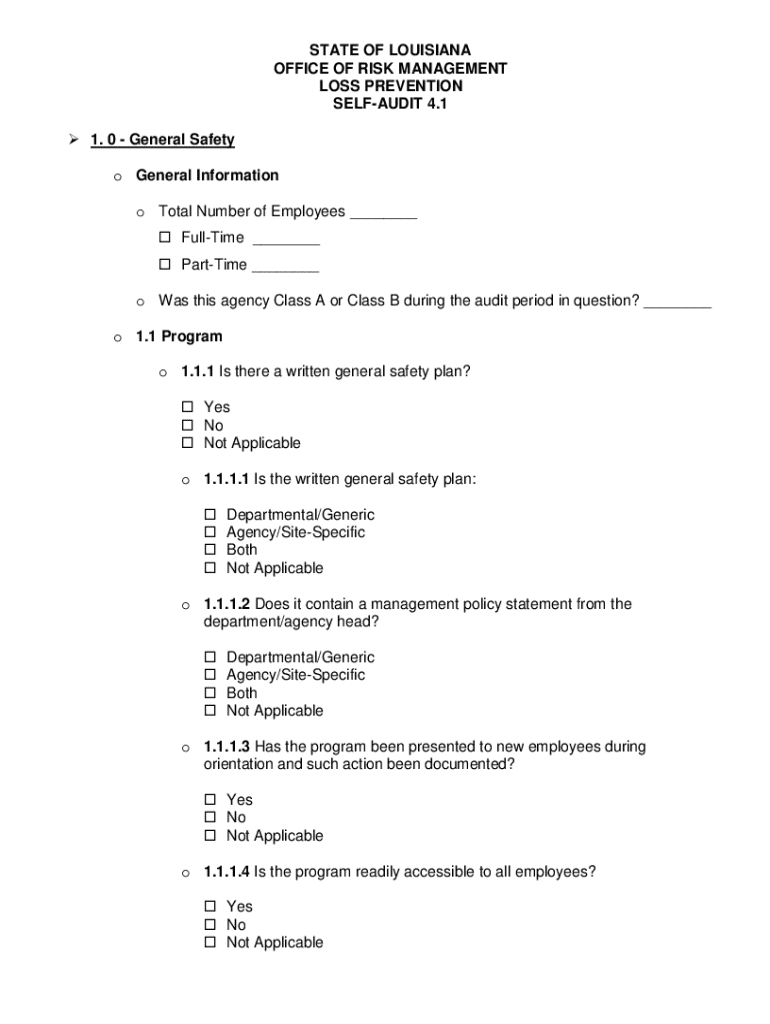 STATE OF LOUISIANA
OFFICE OF RISK MANAGEMENT
LOSS PREVENTION
SELF-AUDIT 4.1

➢ 1. 0 - General Safety

o General Information

o Total Number of Employees ________
☐ Full-Time ________
☐ Part-Time ________

o Was this agency Class A or Class B during the audit period in question? ________

o 1.1 Program

o 1.1.1 Is there a written general safety plan?

☐ Yes
☐ No
☐ Not Applicable

o 1.1.1.1 Is the written general safety plan:

☐ Departmental/Generic
☐ Agency/Site-Specific
☐ Both
☐ Not Applicable

o 1.1.1.2 Does it contain a management policy statement from the department/agency head?

☐ Departmental/Generic
☐ Agency/Site-Specific
☐ Both
☐ Not Applicable

o 1.1.1.3 Has the program been presented to new employees during orientation and such action been documented?

☐ Yes
☐ No
☐ Not Applicable

o 1.1.1.4 Is the program readily accessible to all employees?

☐ Yes
☐ No
☐ Not Applicable